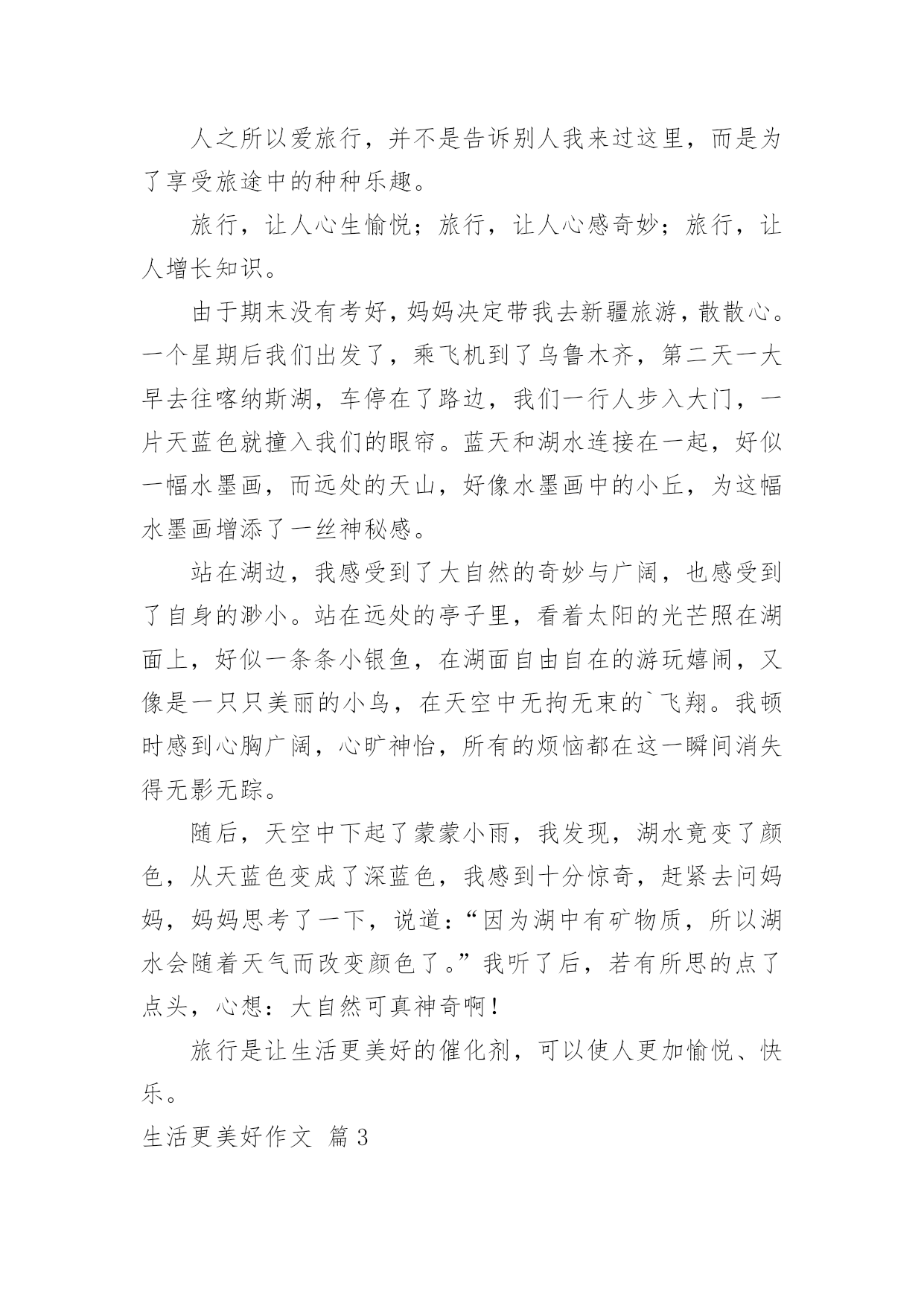 人之所以爱旅行，并不是告诉别人我来过这里，而是为了享受旅途中的种种乐趣。

旅行，让人心生愉悦；旅行，让人心感奇妙；旅行，让人增长知识。

由于期末没有考好，妈妈决定带我去新疆旅游，散散心。一个星期后我们出发了，乘飞机到了乌鲁木齐，第二天一大早去往喀纳斯湖，车停在了路边，我们一行人步入大门，一片天蓝色就撞入我们的眼帘。蓝天和湖水连接在一起，好似一幅水墨画，而远处的天山，好像水墨画中的小丘，为这幅水墨画增添了一丝神秘感。

站在湖边，我感受到了大自然的奇妙与广阔，也感受到了自身的渺小。站在远处的亭子里，看着太阳的光芒照在湖面上，好似一条条小银鱼，在湖面自由自在的游玩嬉闹，又像是一只只美丽的小鸟，在天空中无拘无束的`飞翔。我顿时感到心胸广阔，心旷神怡，所有的烦恼都在这一瞬间消失得无影无踪。

随后，天空中下起了蒙蒙小雨，我发现，湖水竟变了颜色，从天蓝色变成了深蓝色，我感到十分惊奇，赶紧去问妈妈，妈妈思考了一下，说道：“因为湖中有矿物质，所以湖水会随着天气而改变颜色了。”我听了后，若有所思的点了点头，心想：大自然可真神奇啊！

旅行是让生活更美好的催化剂，可以使人更加愉悦、快乐。

生活更美好作文 篇3